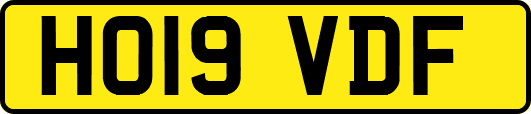 HO19 VDF